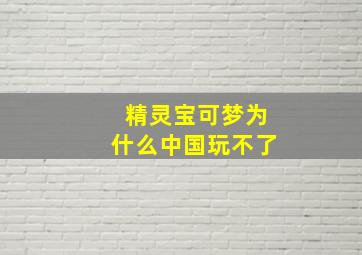 精灵宝可梦为什么中国玩不了